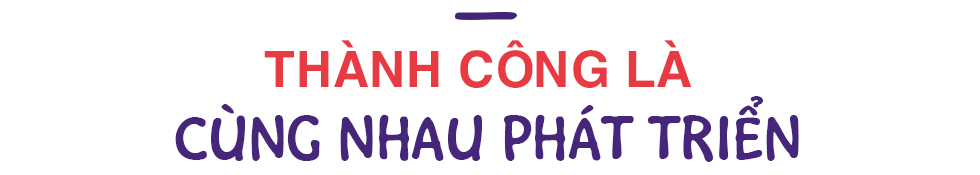 THÀNH CÔNG LÀ
CÙNG NHAU PHÁT TRIỂN